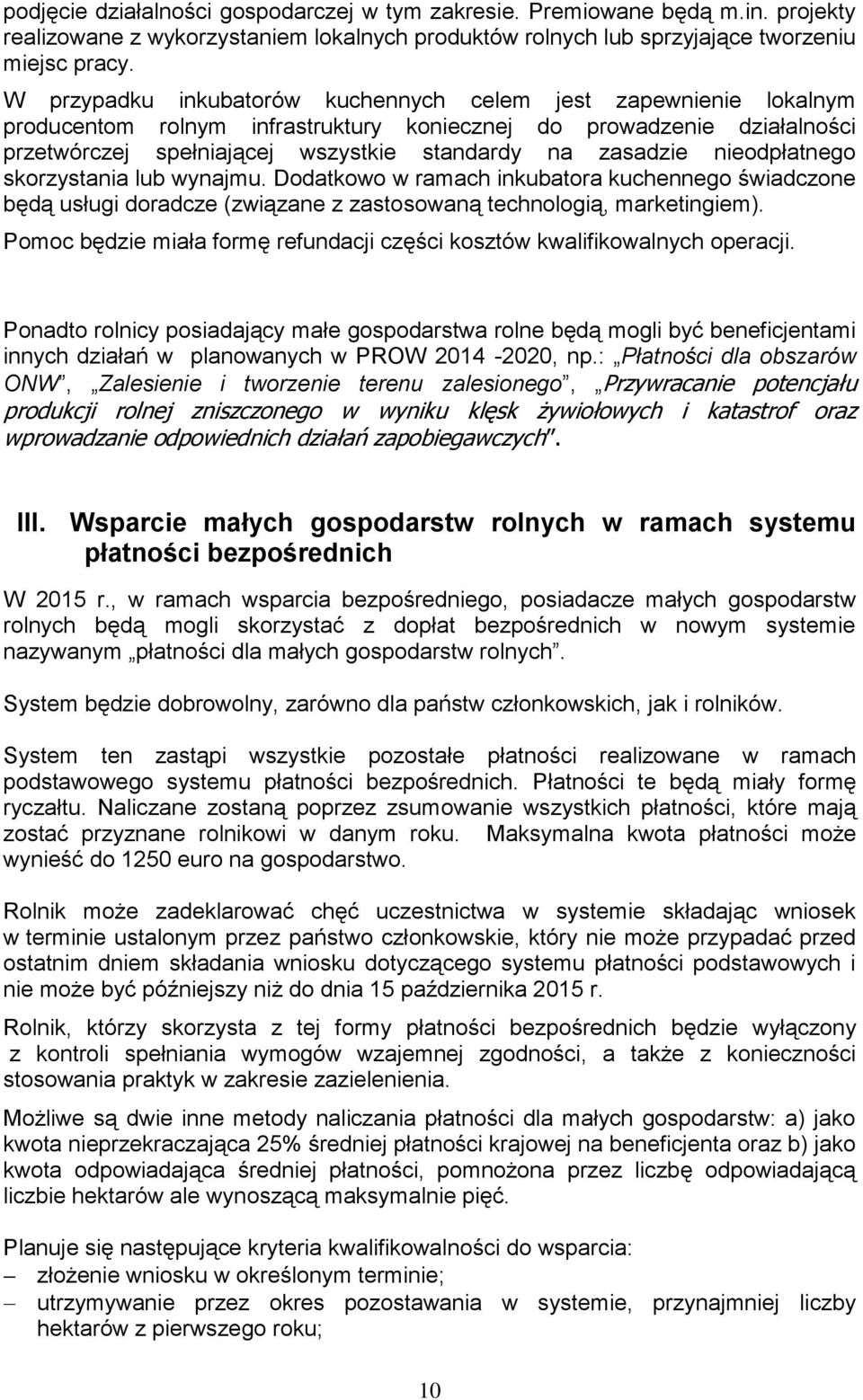 podjęcie działalności gospodarczej w tym zakresie. Premiowane będą m.in. projekty realizowane z wykorzystaniem lokalnych produktów rolnych lub sprzyjające tworzeniu miejsc pracy.

W przypadku inkubatorów kuchennych celem jest zapewnienie lokalnym producentom rolnym infrastruktury koniecznej do prowadzenie działalności przetwórczej spełniającej wszystkie standardy na zasadzie nieodpłatnego skorzystania lub wynajmu. Dodatkowo w ramach inkubatora kuchennego świadczone będą usługi doradcze (związane z zastosowaną technologią, marketingiem).

Pomoc będzie miała formę refundacji części kosztów kwalifikowalnych operacji.

Ponadto rolnicy posiadający małe gospodarstwa rolne będą mogli być beneficjentami innych działań w planowanych w PROW 2014 -2020, np.: „Płatności dla obszarów ONW", „Zalesienie i tworzenie terenu zalesionego", „Przywracanie potencjału produkcji rolnej zniszczonego w wyniku klęsk żywiołowych i katastrof oraz wprowadzanie odpowiednich działań zapobiegawczych".

III. Wsparcie małych gospodarstw rolnych w ramach systemu płatności bezpośrednich

W 2015 r., w ramach wsparcia bezpośredniego, posiadacze małych gospodarstw rolnych będą mogli skorzystać z dopłat bezpośrednich w nowym systemie nazywanym „płatności dla małych gospodarstw rolnych".

System będzie dobrowolny, zarówno dla państw członkowskich, jak i rolników.

System ten zastąpi wszystkie pozostałe płatności realizowane w ramach podstawowego systemu płatności bezpośrednich. Płatności te będą miały formę ryczałtu. Naliczane zostaną poprzez zsumowanie wszystkich płatności, które mają zostać przyznane rolnikowi w danym roku. Maksymalna kwota płatności może wynieść do 1250 euro na gospodarstwo.

Rolnik może zadeklarować chęć uczestnictwa w systemie składając wniosek w terminie ustalonym przez państwo członkowskie, który nie może przypadać przed ostatnim dniem składania wniosku dotyczącego systemu płatności podstawowych i nie może być późniejszy niż do dnia 15 października 2015 r.

Rolnik, którzy skorzysta z tej formy płatności bezpośrednich będzie wyłączony z kontroli spełniania wymogów wzajemnej zgodności, a także z konieczności stosowania praktyk w zakresie zazielenienia.

Możliwe są dwie inne metody naliczania płatności dla małych gospodarstw: a) jako kwota nieprzekraczająca 25% średniej płatności krajowej na beneficjenta oraz b) jako kwota odpowiadająca średniej płatności, pomnożona przez liczbę odpowiadającą liczbie hektarów ale wynoszącą maksymalnie pięć.

Planuje się następujące kryteria kwalifikowalności do wsparcia:
– złożenie wniosku w określonym terminie;
– utrzymywanie przez okres pozostawania w systemie, przynajmniej liczby hektarów z pierwszego roku;

10